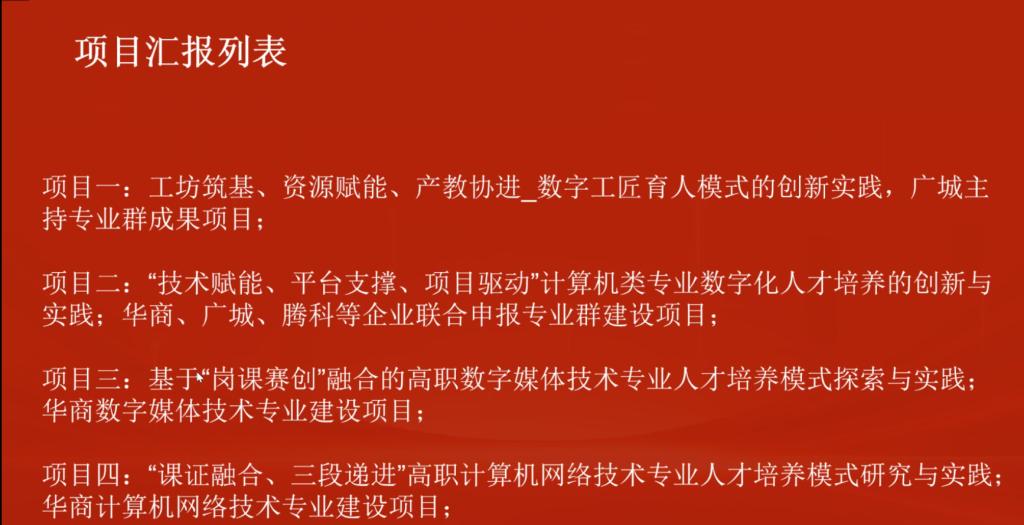 项目汇报列表

项目一：工坊筑基、资源赋能、产教协进_数字工匠育人模式的创新实践，广城主持专业群成果项目；

项目二：“技术赋能、平台支撑、项目驱动”计算机类专业数字化人才培养的创新与实践；华商、广城、腾科等企业联合申报专业群建设项目；

项目三：基于“岗课赛创”融合的高职数字媒体技术专业人才培养模式探索与实践；华商数字媒体技术专业建设项目；

项目四：“课证融合、三段递进”高职计算机网络技术专业人才培养模式研究与实践；华商计算机网络技术专业建设项目；